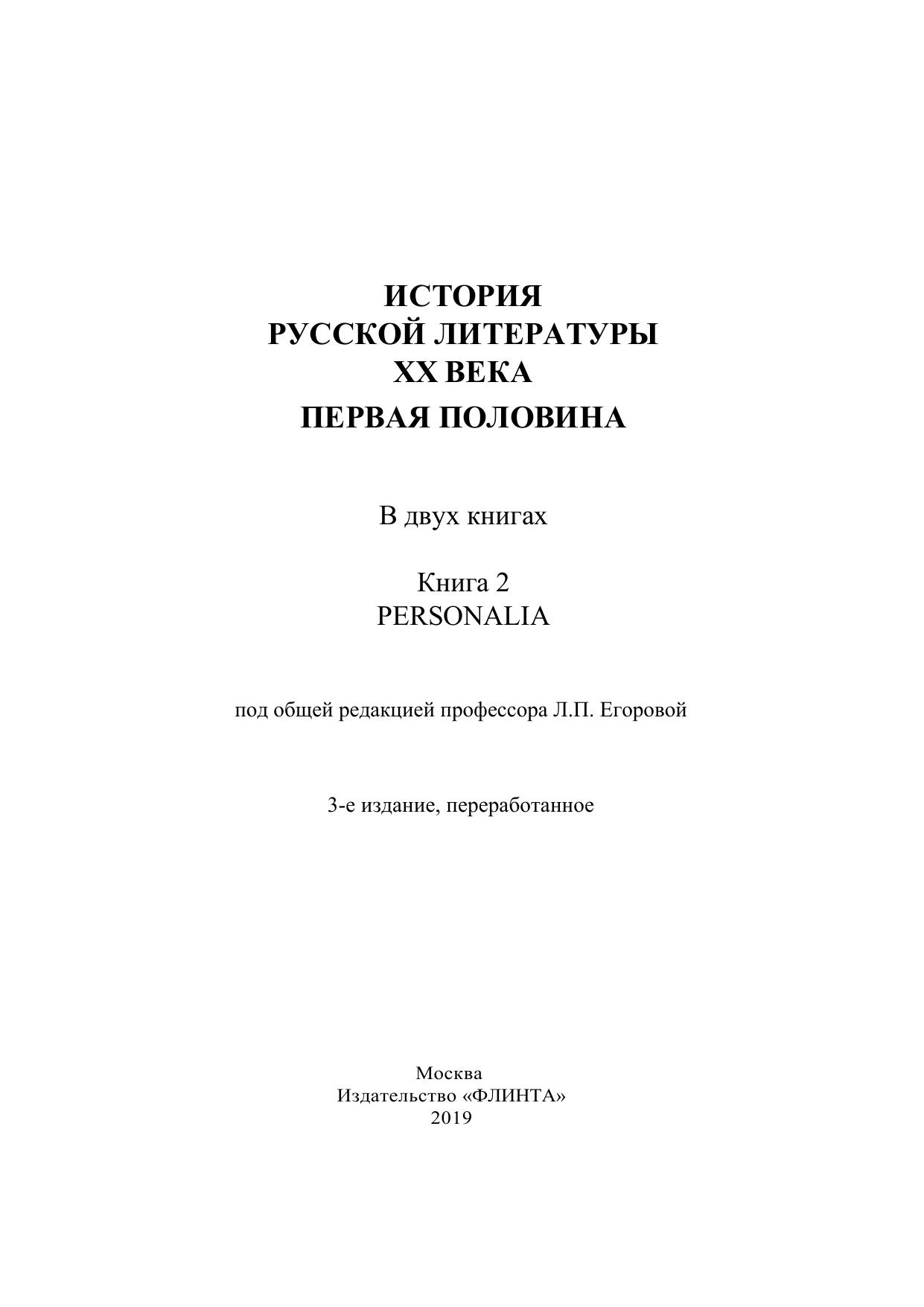 ИСТОРИЯ
РУССКОЙ ЛИТЕРАТУРЫ
XX ВЕКА
ПЕРВАЯ ПОЛОВИНА

В двух книгах

Книга 2
PERSONALIA

под общей редакцией профессора Л.П. Егоровой

3-е издание, переработанное

Москва
Издательство «ФЛИНТА»
2019